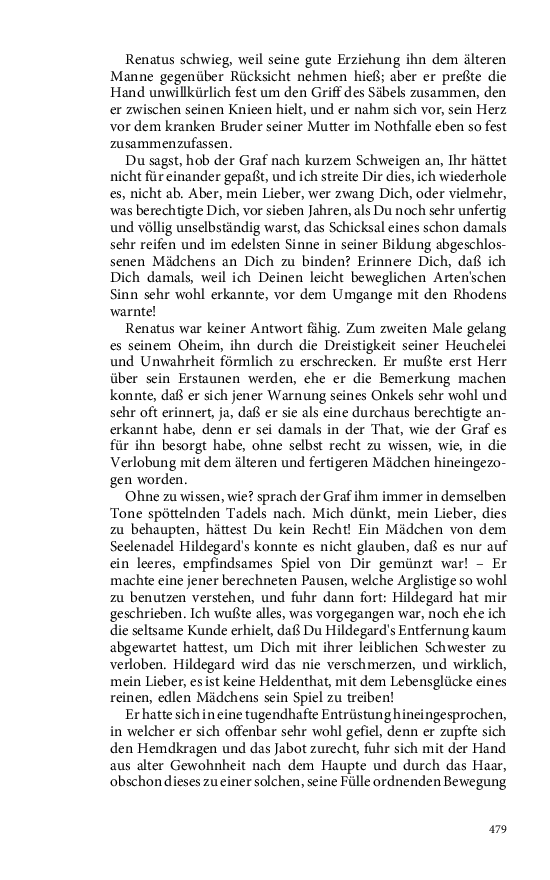 Renatus schwieg, weil seine gute Erziehung ihn dem älteren Manne gegenüber Rücksicht nehmen hieß; aber er preßte die Hand unwillkürlich fest um den Griff des Säbels zusammen, den er zwischen seinen Knieen hielt, und er nahm sich vor, sein Herz vor dem kranken Bruder seiner Mutter im Nothfalle eben so fest zusammenzufassen.

Du sagst, hob der Graf nach kurzem Schweigen an, Ihr hättet nicht für einander gepaßt, und ich streite Dir dies, ich wiederhole es, nicht ab. Aber, mein Lieber, wer zwang Dich, oder vielmehr, was berechtigte Dich, vor sieben Jahren, als Du noch sehr unfertig und völlig unselbständig warst, das Schicksal eines schon damals sehr reifen und im edelsten Sinne in seiner Bildung abgeschlossenen Mädchens an Dich zu binden? Erinnere Dich, daß ich Dich damals, weil ich Deinen leicht beweglichen Arten'schen Sinn sehr wohl erkannte, vor dem Umgange mit den Rhodens warnte!

Renatus war keiner Antwort fähig. Zum zweiten Male gelang es seinem Oheim, ihn durch die Dreistigkeit seiner Heuchelei und Unwahrheit förmlich zu erschrecken. Er mußte erst Herr über sein Erstaunen werden, ehe er die Bemerkung machen konnte, daß er sich jener Warnung seines Onkels sehr wohl und sehr oft erinnert, ja, daß er sie als eine durchaus berechtigte anerkannt habe, denn er sei damals in der That, wie der Graf es für ihn besorgt habe, ohne selbst recht zu wissen, wie, in die Verlobung mit dem älteren und fertigeren Mädchen hineingezogen worden.

Ohne zu wissen, wie? sprach der Graf ihm immer in demselben Tone spöttelnden Tadels nach. Mich dünkt, mein Lieber, dies zu behaupten, hättest Du kein Recht! Ein Mädchen von dem Seelenadel Hildegard's konnte es nicht glauben, daß es nur auf ein leeres, empfindsames Spiel von Dir gemünzt war! – Er machte eine jener berechneten Pausen, welche Arglistige so wohl zu benutzen verstehen, und fuhr dann fort: Hildegard hat mir geschrieben. Ich wußte alles, was vorgegangen war, noch ehe ich die seltsame Kunde erhielt, daß Du Hildegard's Entfernung kaum abgewartet hattest, um Dich mit ihrer leiblichen Schwester zu verloben. Hildegard wird das nie verschmerzen, und wirklich, mein Lieber, es ist keine Heldenthat, mit dem Lebensglücke eines reinen, edlen Mädchens sein Spiel zu treiben!

Er hatte sich in eine tugendhafte Entrüstung hineingesprochen, in welcher er sich offenbar sehr wohl gefiel, denn er zupfte sich den Hemdkragen und das Jabot zurecht, fuhr sich mit der Hand aus alter Gewohnheit nach dem Haupte und durch das Haar, obschon dieses zu einer solchen, seine Fülle ordnenden Bewegung

479